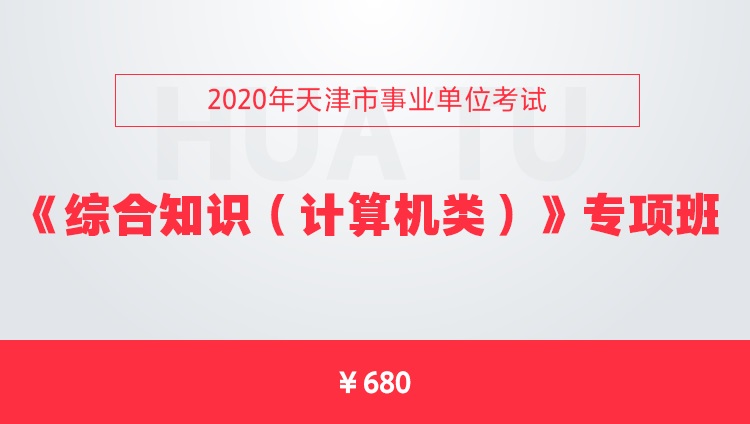 2020年天津市事业单位考试

HUA TU

《综合知识（计算机类）》专项班

￥680